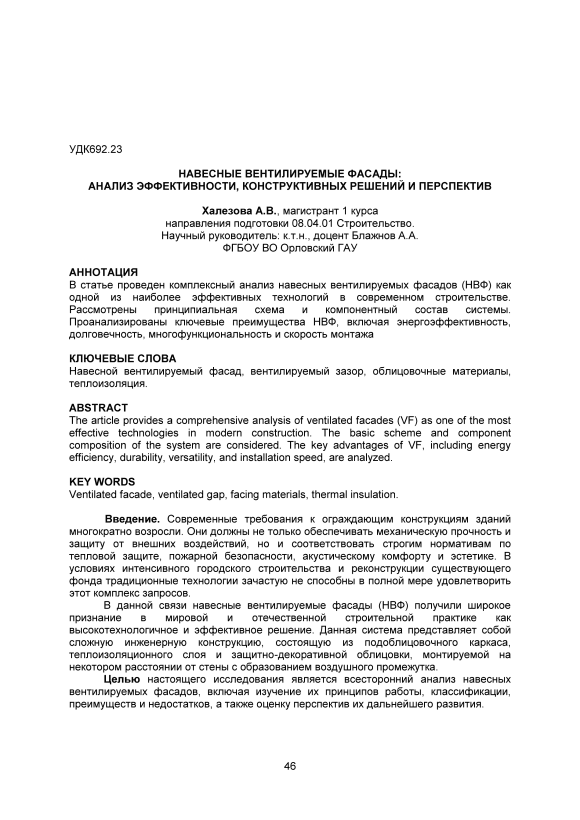 УДК692.23

НАВЕСНЫЕ ВЕНТИЛИРУЕМЫЕ ФАСАДЫ:
АНАЛИЗ ЭФФЕКТИВНОСТИ, КОНСТРУКТИВНЫХ РЕШЕНИЙ И ПЕРСПЕКТИВ

Халезова А.В., магистрант 1 курса
направления подготовки 08.04.01 Строительство.
Научный руководитель: к.т.н., доцент Блажнов А.А.
ФГБОУ ВО Орловский ГАУ

АННОТАЦИЯ
В статье проведен комплексный анализ навесных вентилируемых фасадов (НВФ) как одной из наиболее эффективных технологий в современном строительстве. Рассмотрены принципиальная схема и компонентный состав системы. Проанализированы ключевые преимущества НВФ, включая энергоэффективность, долговечность, многофункциональность и скорость монтажа

КЛЮЧЕВЫЕ СЛОВА
Навесной вентилируемый фасад, вентилируемый зазор, облицовочные материалы, теплоизоляция.

ABSTRACT
The article provides a comprehensive analysis of ventilated facades (VF) as one of the most effective technologies in modern construction. The basic scheme and component composition of the system are considered. The key advantages of VF, including energy efficiency, durability, versatility, and installation speed, are analyzed.

KEY WORDS
Ventilated facade, ventilated gap, facing materials, thermal insulation.

Введение. Современные требования к ограждающим конструкциям зданий многократно возросли. Они должны не только обеспечивать механическую прочность и защиту от внешних воздействий, но и соответствовать строгим нормативам по тепловой защите, пожарной безопасности, акустическому комфорту и эстетике. В условиях интенсивного городского строительства и реконструкции существующего фонда традиционные технологии зачастую не способны в полной мере удовлетворить этот комплекс запросов.

В данной связи навесные вентилируемые фасады (НВФ) получили широкое признание в мировой и отечественной строительной практике как высокотехнологичное и эффективное решение. Данная система представляет собой сложную инженерную конструкцию, состоящую из подоблицовочного каркаса, теплоизоляционного слоя и защитно-декоративной облицовки, монтируемой на некотором расстоянии от стены с образованием воздушного промежутка.

Целью настоящего исследования является всесторонний анализ навесных вентилируемых фасадов, включая изучение их принципов работы, классификации, преимуществ и недостатков, а также оценку перспектив их дальнейшего развития.

46